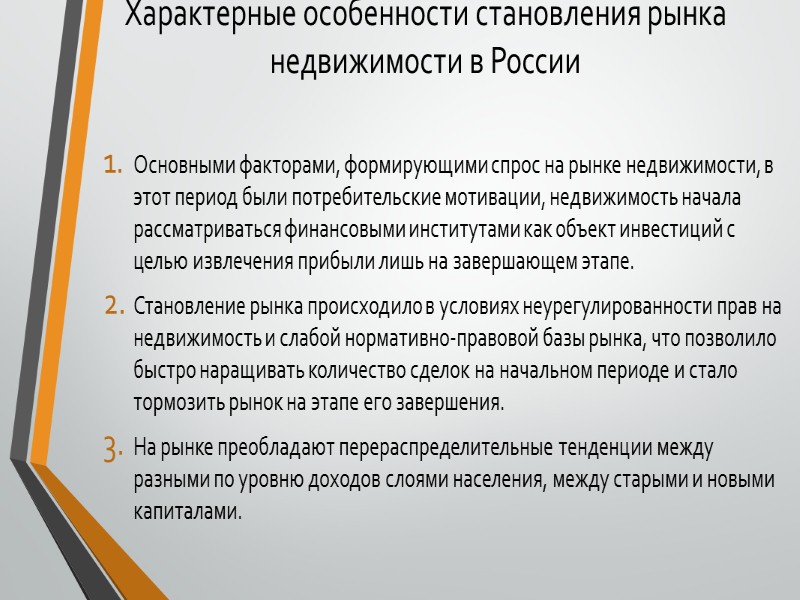 Характерные особенности становления рынка недвижимости в России

1. Основными факторами, формирующими спрос на рынке недвижимости, в этот период были потребительские мотивации, недвижимость начала рассматриваться финансовыми институтами как объект инвестиций с целью извлечения прибыли лишь на завершающем этапе.

2. Становление рынка происходило в условиях неурегулированности прав на недвижимость и слабой нормативно-правовой базы рынка, что позволило быстро наращивать количество сделок на начальном периоде и стало тормозить рынок на этапе его завершения.

3. На рынке преобладают перераспределительные тенденции между разными по уровню доходов слоями населения, между старыми и новыми капиталами.